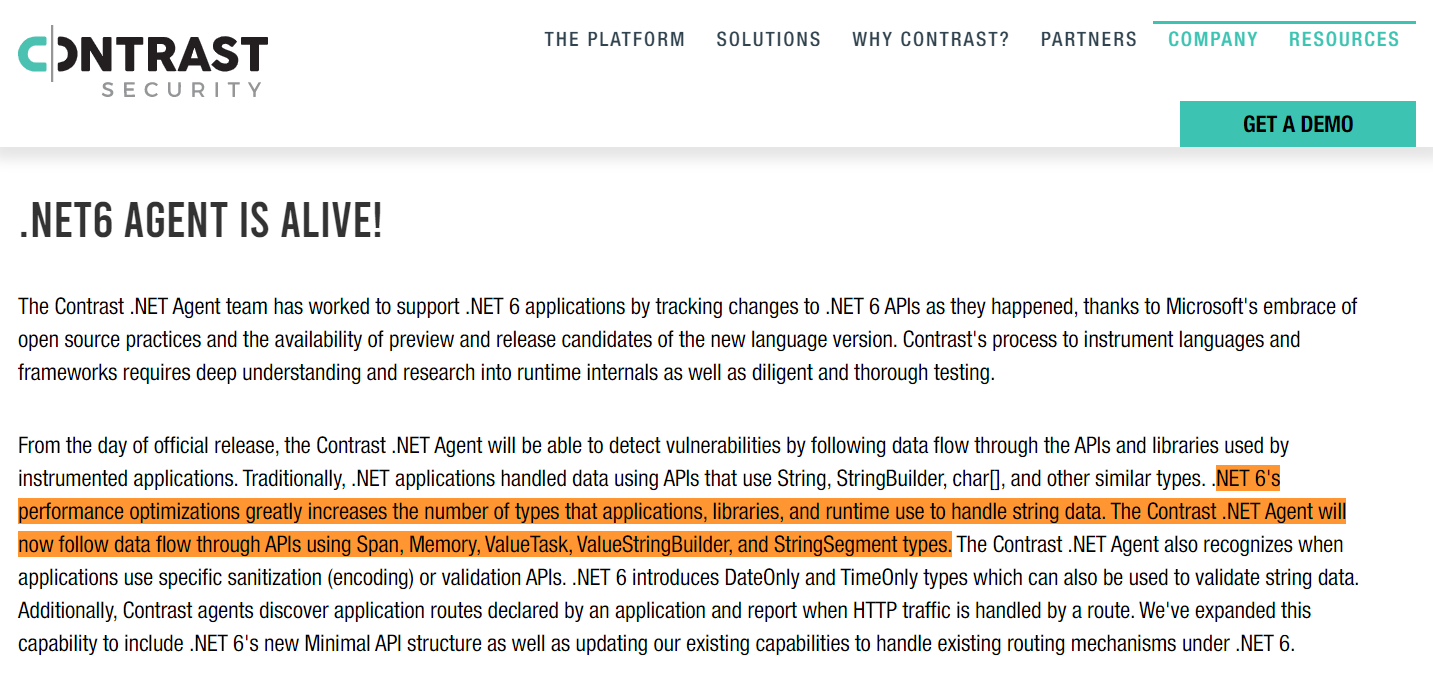 CONTRAST SECURITY

THE PLATFORM SOLUTIONS WHY CONTRAST? PARTNERS COMPANY RESOURCES

GET A DEMO

.NET6 AGENT IS ALIVE!

The Contrast .NET Agent team has worked to support .NET 6 applications by tracking changes to .NET 6 APIs as they happened, thanks to Microsoft's embrace of open source practices and the availability of preview and release candidates of the new language version. Contrast's process to instrument languages and frameworks requires deep understanding and research into runtime internals as well as diligent and thorough testing.

From the day of official release, the Contrast .NET Agent will be able to detect vulnerabilities by following data flow through the APIs and libraries used by instrumented applications. Traditionally, .NET applications handled data using APIs that use String, StringBuilder, char[], and other similar types. .NET 6's performance optimizations greatly increases the number of types that applications, libraries, and runtime use to handle string data. The Contrast .NET Agent will now follow data flow through APIs using Span, Memory, ValueTask, ValueStringBuilder, and StringSegment types. The Contrast .NET Agent also recognizes when applications use specific sanitization (encoding) or validation APIs. .NET 6 introduces DateOnly and TimeOnly types which can also be used to validate string data. Additionally, Contrast agents discover application routes declared by an application and report when HTTP traffic is handled by a route. We've expanded this capability to include .NET 6's new Minimal API structure as well as updating our existing capabilities to handle existing routing mechanisms under .NET 6.